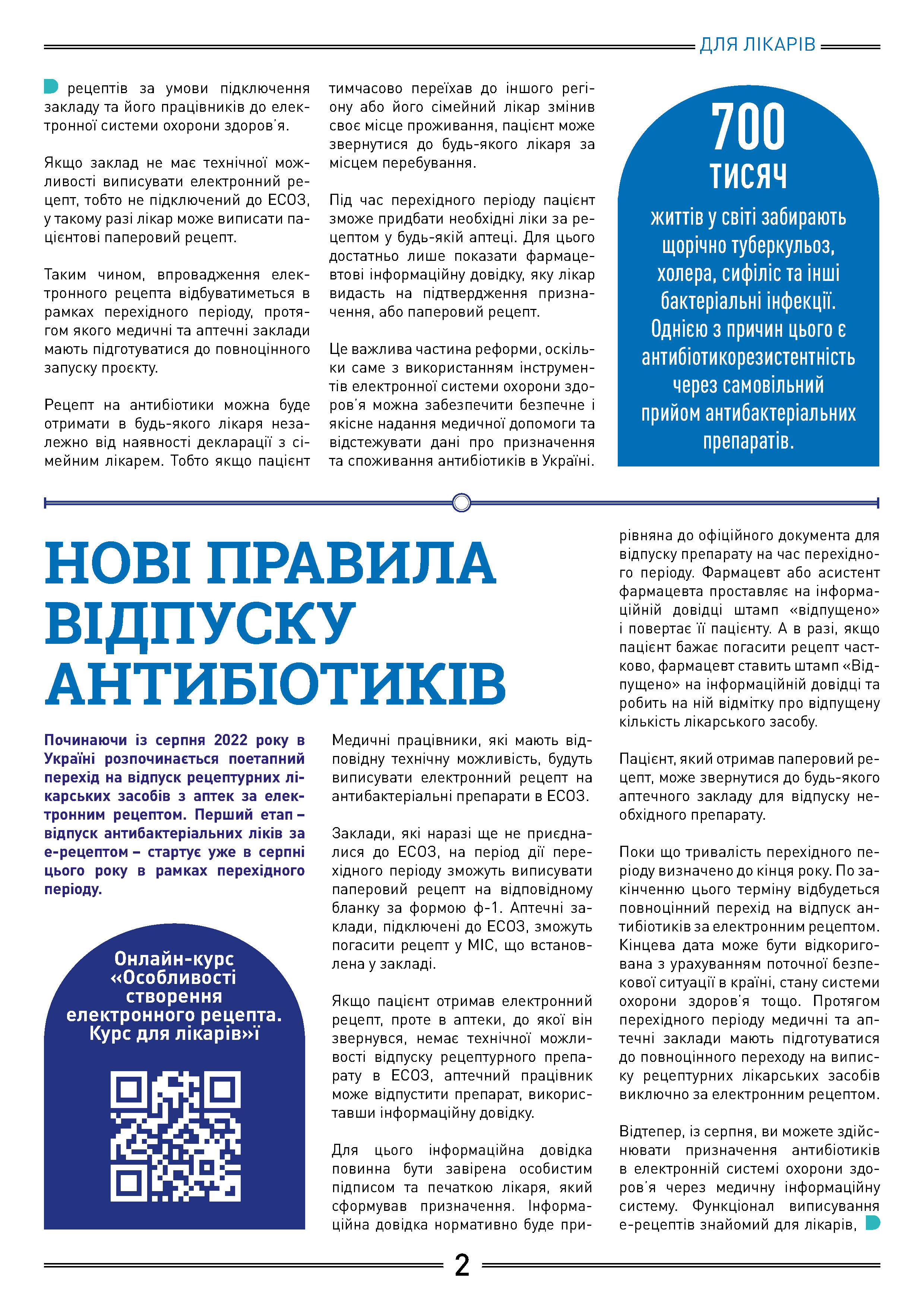 ДЛЯ ЛІКАРІВ

рецептів за умови підключення закладу та його працівників до електронної системи охорони здоров'я.

Якщо заклад не має технічної можливості виписувати електронний рецепт, тобто не підключений до ЕСОЗ, у такому разі лікар може виписати пацієнтові паперовий рецепт.

Таким чином, впровадження електронного рецепта відбуватиметься в рамках перехідного періоду, протягом якого медичні та аптечні заклади мають підготуватися до повноцінного запуску проєкту.

Рецепт на антибіотики можна буде отримати в будь-якого лікаря незалежно від наявності декларації з сімейним лікарем. Тобто якщо пацієнт тимчасово переїхав до іншого регіону або його сімейний лікар змінив своє місце проживання, пацієнт може звернутися до будь-якого лікаря за місцем перебування.

Під час перехідного періоду пацієнт зможе придбати необхідні ліки за рецептом у будь-якій аптеці. Для цього достатньо лише показати фармацевтові інформаційну довідку, яку лікар видасть на підтвердження призначення, або паперовий рецепт.

Це важлива частина реформи, оскільки саме з використанням інструментів електронної системи охорони здоров'я можна забезпечити безпечне і якісне надання медичної допомоги та відстежувати дані про призначення та споживання антибіотиків в Україні.

700 ТИСЯЧ

життів у світі забирають щорічно туберкульоз, холера, сифіліс та інші бактеріальні інфекції. Однією з причин цього є антибіотикорезистентність через самовільний прийом антибактеріальних препаратів.

НОВІ ПРАВИЛА ВІДПУСКУ АНТИБІОТИКІВ

Починаючи із серпня 2022 року в Україні розпочинається поетапний перехід на відпуск рецептурних лікарських засобів з аптек за електронним рецептом. Перший етап – відпуск антибактеріальних ліків за е-рецептом – стартує уже в серпні цього року в рамках перехідного періоду.

Онлайн-курс «Особливості створення електронного рецепта. Курс для лікарів»ї

Медичні працівники, які мають відповідну технічну можливість, будуть виписувати електронний рецепт на антибактеріальні препарати в ЕСОЗ.

Заклади, які наразі ще не приєдналися до ЕСОЗ, на період дії перехідного періоду зможуть виписувати паперовий рецепт на відповідному бланку за формою ф-1. Аптечні заклади, підключені до ЕСОЗ, зможуть погасити рецепт у МІС, що встановлена у закладі.

Якщо пацієнт отримав електронний рецепт, проте в аптеки, до якої він звернувся, немає технічної можливості відпуску рецептурного препарату в ЕСОЗ, аптечний працівник може відпустити препарат, використавши інформаційну довідку.

Для цього інформаційна довідка повинна бути завірена особистим підписом та печаткою лікаря, який сформував призначення. Інформаційна довідка нормативно буде прирівняна до офіційного документа для відпуску препарату на час перехідного періоду. Фармацевт або асистент фармацевта проставляє на інформаційній довідці штамп «відпущено» і повертає її пацієнту. А в разі, якщо пацієнт бажає погасити рецепт частково, фармацевт ставить штамп «Відпущено» на інформаційній довідці та робить на ній відмітку про відпущену кількість лікарського засобу.

Пацієнт, який отримав паперовий рецепт, може звернутися до будь-якого аптечного закладу для відпуску необхідного препарату.

Поки що тривалість перехідного періоду визначено до кінця року. По закінченню цього терміну відбудеться повноцінний перехід на відпуск антибіотиків за електронним рецептом. Кінцева дата може бути відкоригована з урахуванням поточної безпекової ситуації в країні, стану системи охорони здоров'я тощо. Протягом перехідного періоду медичні та аптечні заклади мають підготуватися до повноцінного переходу на виписку рецептурних лікарських засобів виключно за електронним рецептом.

Відтепер, із серпня, ви можете здійснювати призначення антибіотиків в електронній системі охорони здоров'я через медичну інформаційну систему. Функціонал виписування е-рецептів знайомий для лікарів,

2